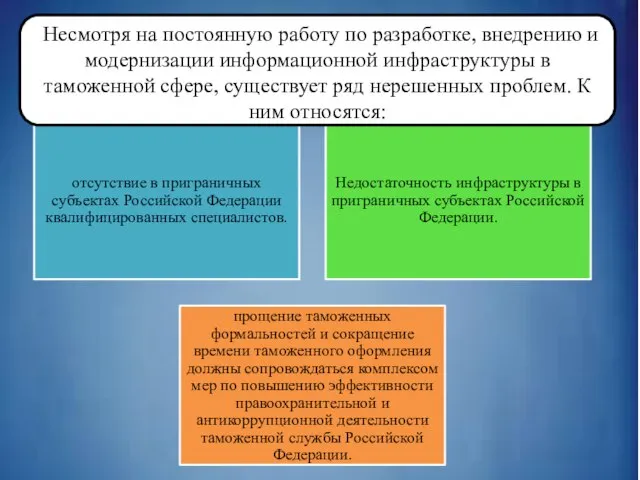 Несмотря на постоянную работу по разработке, внедрению и модернизации информационной инфраструктуры в таможенной сфере, существует ряд нерешенных проблем. К ним относятся:

отсутствие в приграничных субъектах Российской Федерации квалифицированных специалистов.

Недостаточность инфраструктуры в приграничных субъектах Российской Федерации.

прощение таможенных формальностей и сокращение времени таможенного оформления должны сопровождаться комплексом мер по повышению эффективности правоохранительной и антикоррупционной деятельности таможенной службы Российской Федерации.